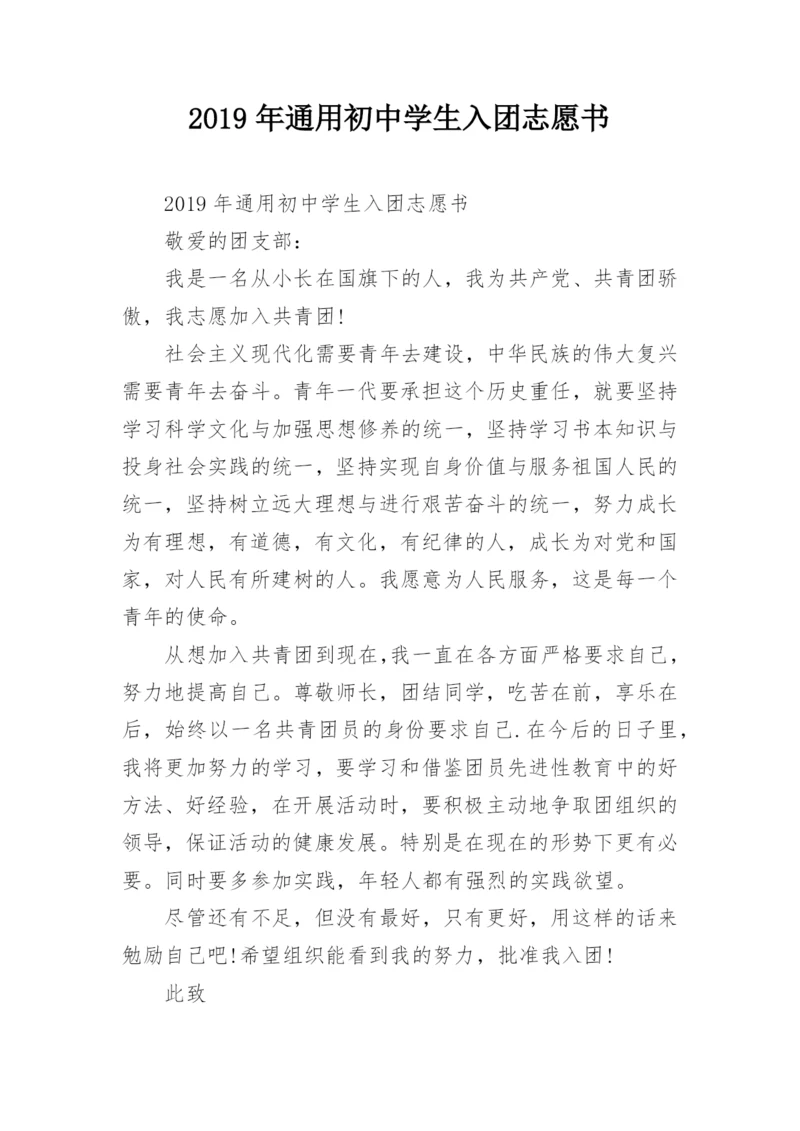 2019 年通用初中学生入团志愿书

2019 年通用初中学生入团志愿书

敬爱的团支部：

我是一名从小长在国旗下的人，我为共产党、共青团骄傲，我志愿加入共青团!

社会主义现代化需要青年去建设，中华民族的伟大复兴需要青年去奋斗。青年一代要承担这个历史重任，就要坚持学习科学文化与加强思想修养的统一，坚持学习书本知识与投身社会实践的统一，坚持实现自身价值与服务祖国人民的统一，坚持树立远大理想与进行艰苦奋斗的统一，努力成长为有理想，有道德，有文化，有纪律的人，成长为对党和国家，对人民有所建树的人。我愿意为人民服务，这是每一个青年的使命。

从想加入共青团到现在,我一直在各方面严格要求自己，努力地提高自己。尊敬师长，团结同学，吃苦在前，享乐在后，始终以一名共青团员的身份要求自己.在今后的日子里，我将更加努力的学习，要学习和借鉴团员先进性教育中的好方法、好经验，在开展活动时，要积极主动地争取团组织的领导，保证活动的健康发展。特别是在现在的形势下更有必要。同时要多参加实践，年轻人都有强烈的实践欲望。

尽管还有不足，但没有最好，只有更好，用这样的话来勉励自己吧!希望组织能看到我的努力，批准我入团!

此致